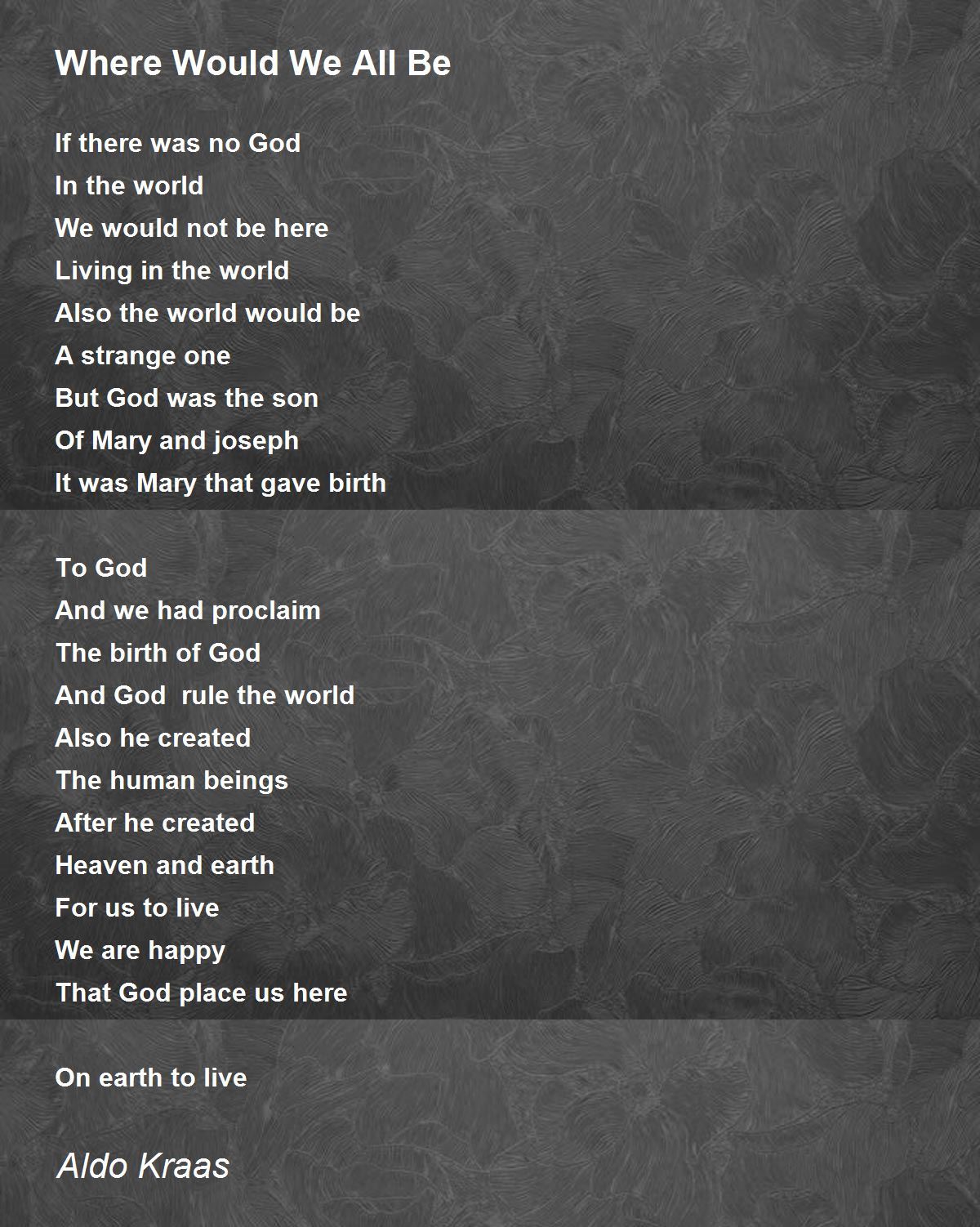 Where Would We All Be

If there was no God
In the world
We would not be here
Living in the world
Also the world would be
A strange one
But God was the son
Of Mary and joseph
It was Mary that gave birth

To God
And we had proclaim
The birth of God
And God  rule the world
Also he created
The human beings
After he created
Heaven and earth
For us to live
We are happy
That God place us here

On earth to live

Aldo Kraas